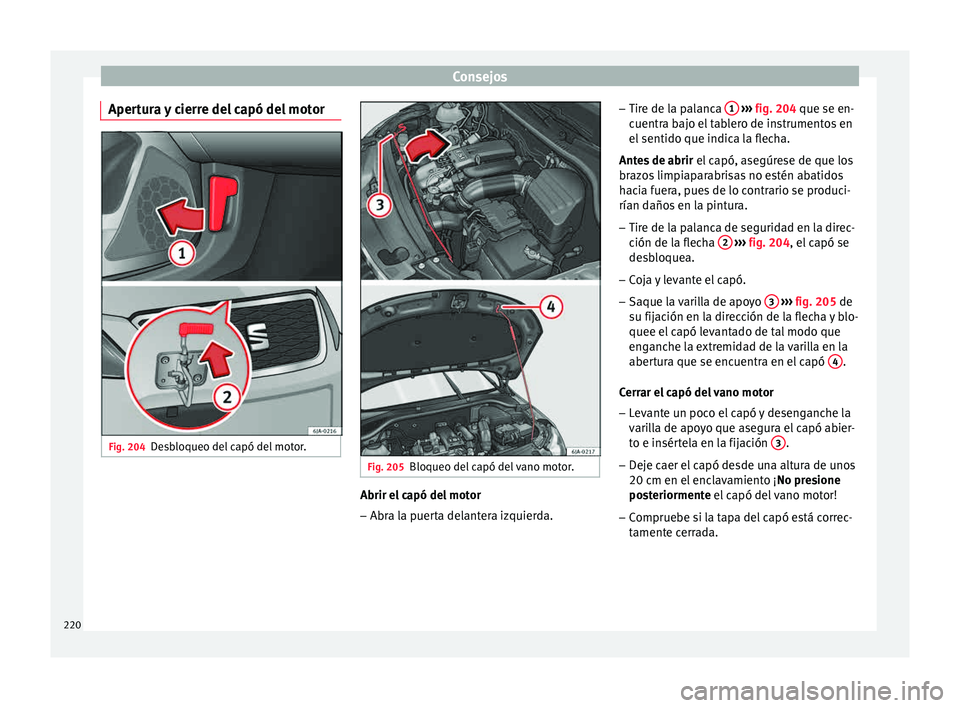 Consejos

Apertura y cierre del capó del motor

1

2

6JA-0216

Fig. 204 Desbloqueo del capó del motor.

3

4

6JA-0217

Fig. 205 Bloqueo del capó del vano motor.

Abrir el capó del motor

– Abra la puerta delantera izquierda.

– Tire de la palanca 1 ››› fig. 204 que se encuentra bajo el tablero de instrumentos en el sentido que indica la flecha.

Antes de abrir el capó, asegúrese de que los brazos limpiaparabrisas no estén abatidos hacia fuera, pues de lo contrario se producirían daños en la pintura.

– Tire de la palanca de seguridad en la dirección de la flecha 2 ››› fig. 204, el capó se desbloquea.

– Coja y levante el capó.

– Saque la varilla de apoyo 3 ››› fig. 205 de su fijación en la dirección de la flecha y bloquee el capó levantado de tal modo que enganche la extremidad de la varilla en la abertura que se encuentra en el capó 4.

Cerrar el capó del vano motor

– Levante un poco el capó y desenganche la varilla de apoyo que asegura el capó abierto e insértela en la fijación 3.

– Deje caer el capó desde una altura de unos 20 cm en el enclavamiento ¡No presione posteriormente el capó del vano motor!

– Compruebe si la tapa del capó está correctamente cerrada.

220

carmanualsonline.info